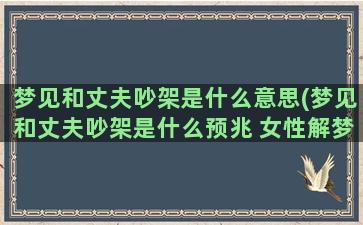 梦见和丈夫吵架是什么意思(梦见和丈夫吵架是什么预兆 女性解梦